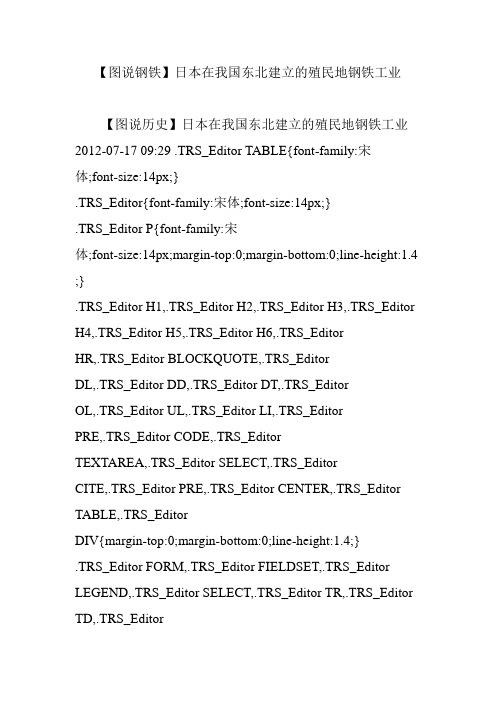 【图说钢铁】日本在我国东北建立的殖民地钢铁工业

【图说历史】日本在我国东北建立的殖民地钢铁工业 2012-07-17 09:29 .TRS_Editor TABLE{font-family:宋体;font-size:14px;} .TRS_Editor{font-family:宋体;font-size:14px;} .TRS_Editor P{font-family:宋体;font-size:14px;margin-top:0;margin-bottom:0;line-height:1.4;} .TRS_Editor H1,.TRS_Editor H2,.TRS_Editor H3,.TRS_Editor H4,.TRS_Editor H5,.TRS_Editor H6,.TRS_Editor HR,.TRS_Editor BLOCKQUOTE,.TRS_Editor DL,.TRS_Editor DD,.TRS_Editor DT,.TRS_Editor OL,.TRS_Editor UL,.TRS_Editor LI,.TRS_Editor PRE,.TRS_Editor CODE,.TRS_Editor TEXTAREA,.TRS_Editor SELECT,.TRS_Editor CITE,.TRS_Editor PRE,.TRS_Editor CENTER,.TRS_Editor TABLE,.TRS_Editor DIV{margin-top:0;margin-bottom:0;line-height:1.4;} .TRS_Editor FORM,.TRS_Editor FIELDSET,.TRS_Editor LEGEND,.TRS_Editor SELECT,.TRS_Editor TR,.TRS_Editor TD,.TRS_Editor